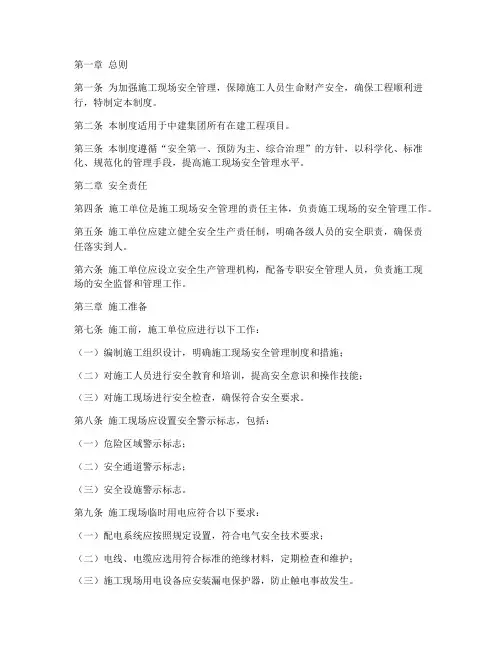 第一章 总则

第一条 为加强施工现场安全管理，保障施工人员生命财产安全，确保工程顺利进行，特制定本制度。

第二条 本制度适用于中建集团所有在建工程项目。

第三条 本制度遵循“安全第一、预防为主、综合治理”的方针，以科学化、标准化、规范化的管理手段，提高施工现场安全管理水平。

第二章 安全责任

第四条 施工单位是施工现场安全管理的责任主体，负责施工现场的安全管理工作。

第五条 施工单位应建立健全安全生产责任制，明确各级人员的安全职责，确保责任落实到人。

第六条 施工单位应设立安全生产管理机构，配备专职安全管理人员，负责施工现场的安全监督和管理工作。

第三章 施工准备

第七条 施工前，施工单位应进行以下工作：

（一）编制施工组织设计，明确施工现场安全管理制度和措施；

（二）对施工人员进行安全教育和培训，提高安全意识和操作技能；

（三）对施工现场进行安全检查，确保符合安全要求。

第八条 施工现场应设置安全警示标志，包括：

（一）危险区域警示标志；

（二）安全通道警示标志；

（三）安全设施警示标志。

第九条 施工现场临时用电应符合以下要求：

（一）配电系统应按照规定设置，符合电气安全技术要求；

（二）电线、电缆应选用符合标准的绝缘材料，定期检查和维护；

（三）施工现场用电设备应安装漏电保护器，防止触电事故发生。